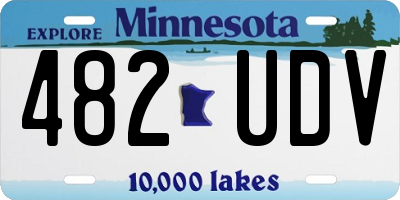 EXPLORE Minnesota

482 UDV

10,000 lakes